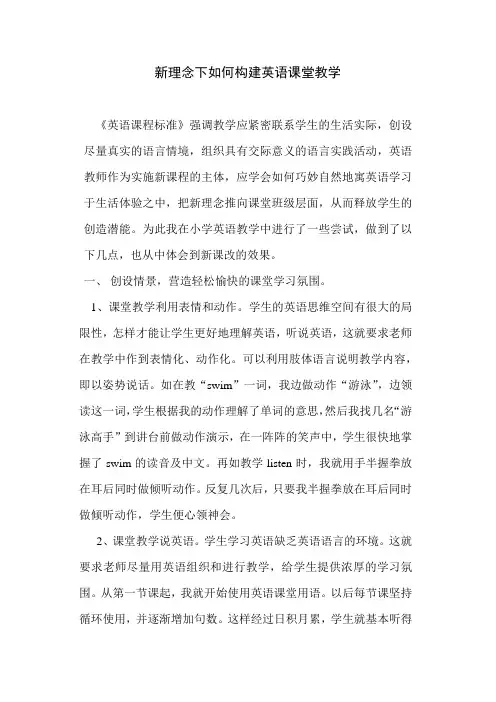 新理念下如何构建英语课堂教学

《英语课程标准》强调教学应紧密联系学生的生活实际，创设尽量真实的语言情境，组织具有交际意义的语言实践活动，英语教师作为实施新课程的主体，应学会如何巧妙自然地寓英语学习于生活体验之中，把新理念推向课堂班级层面，从而释放学生的创造潜能。为此我在小学英语教学中进行了一些尝试，做到了以下几点，也从中体会到新课改的效果。

一、 创设情景，营造轻松愉快的课堂学习氛围。

1、课堂教学利用表情和动作。学生的英语思维空间有很大的局限性，怎样才能让学生更好地理解英语，听说英语，这就要求老师在教学中作到表情化、动作化。可以利用肢体语言说明教学内容，即以姿势说话。如在教“swim”一词，我边做动作“游泳”，边领读这一词，学生根据我的动作理解了单词的意思，然后我找几名“游泳高手”到讲台前做动作演示，在一阵阵的笑声中，学生很快地掌握了 swim 的读音及中文。再如教学 listen 时，我就用手半握拳放在耳后同时做倾听动作。反复几次后，只要我半握拳放在耳后同时做倾听动作，学生便心领神会。

2、课堂教学说英语。学生学习英语缺乏英语语言的环境。这就要求老师尽量用英语组织和进行教学，给学生提供浓厚的学习氛围。从第一节课起，我就开始使用英语课堂用语。以后每节课坚持循环使用，并逐渐增加句数。这样经过日积月累，学生就基本听得